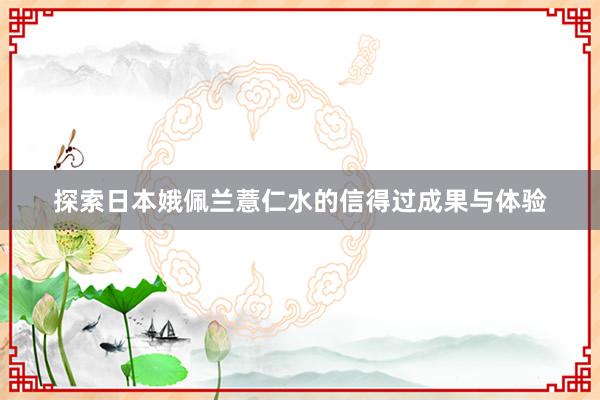 探索日本娥佩兰薏仁水的信得过成果与体验